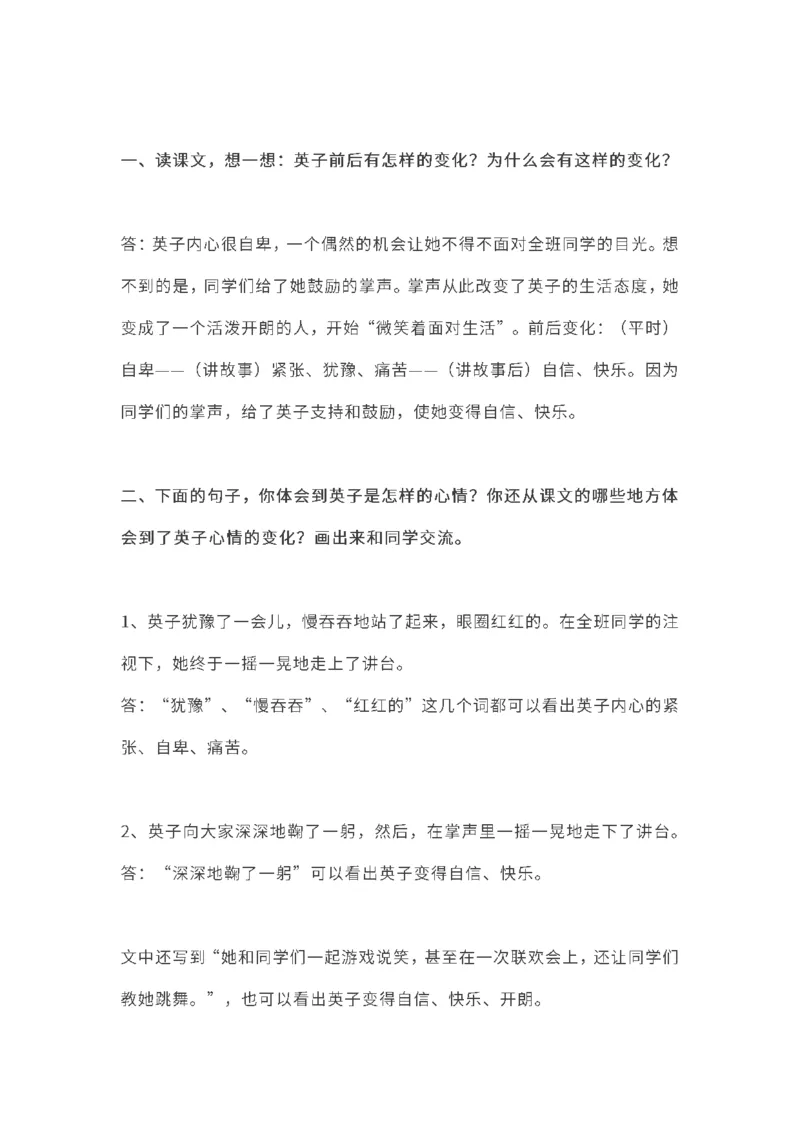 一、读课文，想一想：英子前后有怎样的变化？为什么会有这样的变化？

答：英子内心很自卑，一个偶然的机会让她不得不面对全班同学的目光。想不到的是，同学们给了她鼓励的掌声。掌声从此改变了英子的生活态度，她变成了一个活泼开朗的人，开始“微笑着面对生活”。前后变化：（平时）自卑——（讲故事）紧张、犹豫、痛苦——（讲故事后）自信、快乐。因为同学们的掌声，给了英子支持和鼓励，使她变得自信、快乐。

二、下面的句子，你体会到英子是怎样的心情？你还从课文的哪些地方体会到了英子心情的变化？画出来和同学交流。

1、英子犹豫了一会儿，慢吞吞地站了起来，眼圈红红的。在全班同学的注视下，她终于一摇一晃地走上了讲台。
答：“犹豫”、“慢吞吞”、“红红的”这几个词都可以看出英子内心的紧张、自卑、痛苦。

2、英子向大家深深地鞠了一躬，然后，在掌声里一摇一晃地走下了讲台。
答：“深深地鞠了一躬”可以看出英子变得自信、快乐。

文中还写到“她和同学们一起游戏说笑，甚至在一次联欢会上，还让同学们教她跳舞。”，也可以看出英子变得自信、快乐、开朗。